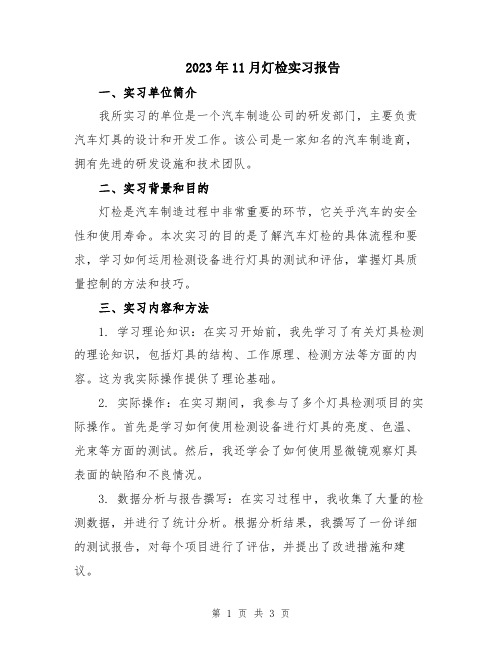 2023年11月灯检实习报告

一、实习单位简介

我所实习的单位是一个汽车制造公司的研发部门，主要负责汽车灯具的设计和开发工作。该公司是一家知名的汽车制造商，拥有先进的研发设施和技术团队。

二、实习背景和目的

灯检是汽车制造过程中非常重要的环节，它关乎汽车的安全性和使用寿命。本次实习的目的是了解汽车灯检的具体流程和要求，学习如何运用检测设备进行灯具的测试和评估，掌握灯具质量控制的方法和技巧。

三、实习内容和方法

1. 学习理论知识：在实习开始前，我先学习了有关灯具检测的理论知识，包括灯具的结构、工作原理、检测方法等方面的内容。这为我实际操作提供了理论基础。

2. 实际操作：在实习期间，我参与了多个灯具检测项目的实际操作。首先是学习如何使用检测设备进行灯具的亮度、色温、光束等方面的测试。然后，我还学会了如何使用显微镜观察灯具表面的缺陷和不良情况。

3. 数据分析与报告撰写：在实习过程中，我收集了大量的检测数据，并进行了统计分析。根据分析结果，我撰写了一份详细的测试报告，对每个项目进行了评估，并提出了改进措施和建议。

第 1 页 共 3 页